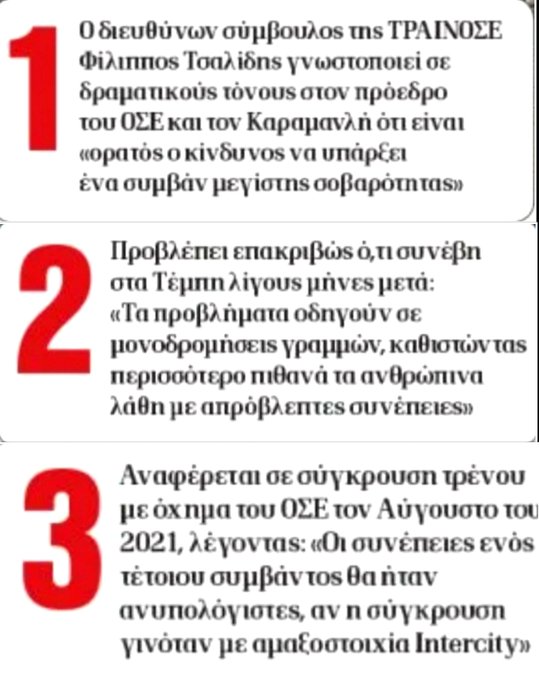 1

Ο διευθύνων σύμβουλος της ΤΡΑΙΝΟΣΕ Φίλιππος Τσαλίδης γνωστοποιεί σε δραματικούς τόνους στον πρόεδρο του ΟΣΕ και τον Καραμανλή ότι είναι «ορατός ο κίνδυνος να υπάρξει ένα συμβάν μεγίστης σοβαρότητας»

2

Προβλέπει επακριβώς ό,τι συνέβη στα Τέμπη λίγους μήνες μετά: «Τα προβλήματα οδηγούν σε μονοδρομήσεις γραμμών, καθιστώντας περισσότερο πιθανά τα ανθρώπινα λάθη με απρόβλεπτες συνέπειες»

3

Αναφέρεται σε σύγκρουση τρένου με όχημα του ΟΣΕ τον Αύγουστο του 2021, λέγοντας: «Οι συνέπειες ενός τέτοιου συμβάντος θα ήταν ανυπολόγιστες, αν η σύγκρουση γινόταν με αμαξοστοιχία Intercity»